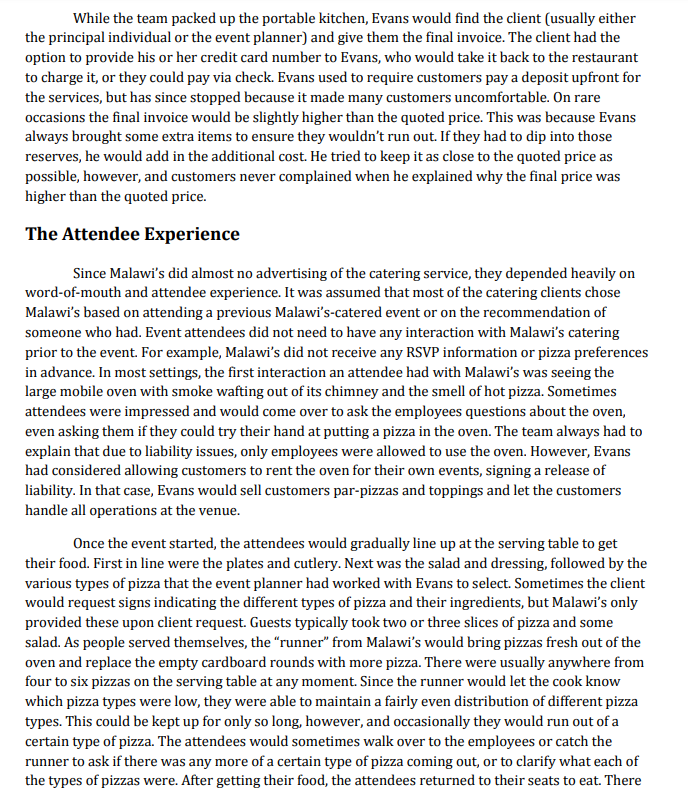 While the team packed up the portable kitchen, Evans would find the client (usually either the principal individual or the event planner) and give them the final invoice. The client had the option to provide his or her credit card number to Evans, who would take it back to the restaurant to charge it, or they could pay via check. Evans used to require customers pay a deposit upfront for the services, but has since stopped because it made many customers uncomfortable. On rare occasions the final invoice would be slightly higher than the quoted price. This was because Evans always brought some extra items to ensure they wouldn't run out. If they had to dip into those reserves, he would add in the additional cost. He tried to keep it as close to the quoted price as possible, however, and customers never complained when he explained why the final price was higher than the quoted price.

The Attendee Experience

Since Malawi's did almost no advertising of the catering service, they depended heavily on word-of-mouth and attendee experience. It was assumed that most of the catering clients chose Malawi's based on attending a previous Malawi's-catered event or on the recommendation of someone who had. Event attendees did not need to have any interaction with Malawi's catering prior to the event. For example, Malawi's did not receive any RSVP information or pizza preferences in advance. In most settings, the first interaction an attendee had with Malawi's was seeing the large mobile oven with smoke wafting out of its chimney and the smell of hot pizza. Sometimes attendees were impressed and would come over to ask the employees questions about the oven, even asking them if they could try their hand at putting a pizza in the oven. The team always had to explain that due to liability issues, only employees were allowed to use the oven. However, Evans had considered allowing customers to rent the oven for their own events, signing a release of liability. In that case, Evans would sell customers par-pizzas and toppings and let the customers handle all operations at the venue.

Once the event started, the attendees would gradually line up at the serving table to get their food. First in line were the plates and cutlery. Next was the salad and dressing, followed by the various types of pizza that the event planner had worked with Evans to select. Sometimes the client would request signs indicating the different types of pizza and their ingredients, but Malawi's only provided these upon client request. Guests typically took two or three slices of pizza and some salad. As people served themselves, the "runner" from Malawi's would bring pizzas fresh out of the oven and replace the empty cardboard rounds with more pizza. There were usually anywhere from four to six pizzas on the serving table at any moment. Since the runner would let the cook know which pizza types were low, they were able to maintain a fairly even distribution of different pizza types. This could be kept up for only so long, however, and occasionally they would run out of a certain type of pizza. The attendees would sometimes walk over to the employees or catch the runner to ask if there was any more of a certain type of pizza coming out, or to clarify what each of the types of pizzas were. After getting their food, the attendees returned to their seats to eat. There